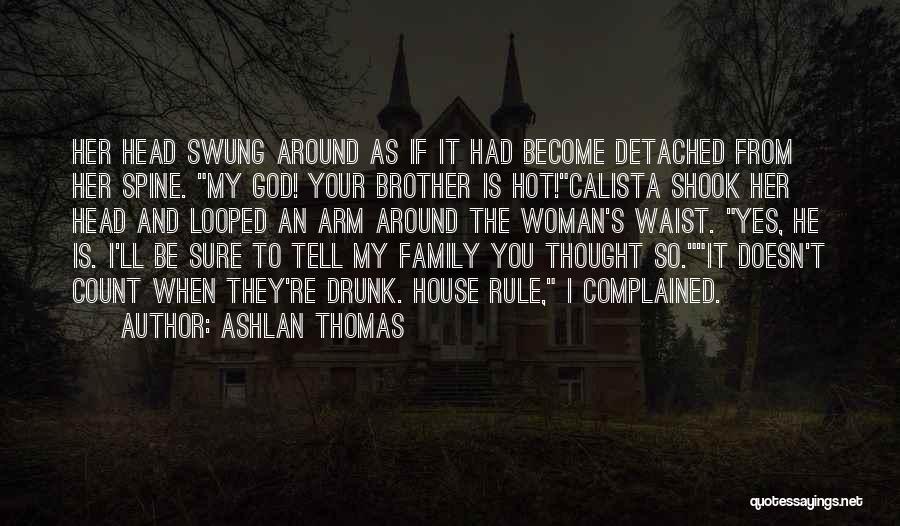 HER HEAD SWUNG AROUND AS IF IT HAD BECOME DETACHED FROM HER SPINE. "MY GOD! YOUR BROTHER IS HOT!"CALISTA SHOOK HER HEAD AND LOOPED AN ARM AROUND THE WOMAN'S WAIST. "YES, HE IS. I'LL BE SURE TO TELL MY FAMILY YOU THOUGHT SO.""IT DOESN'T COUNT WHEN THEY'RE DRUNK. HOUSE RULE," I COMPLAINED.
AUTHOR: ASHLAN THOMAS

quotessayings.net